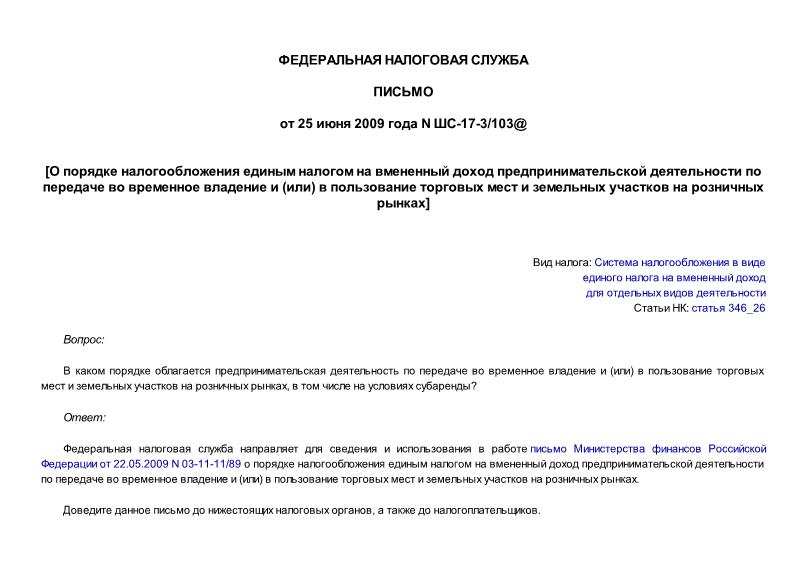 ФЕДЕРАЛЬНАЯ НАЛОГОВАЯ СЛУЖБА

ПИСЬМО

от 25 июня 2009 года N ШС-17-3/103@

[О порядке налогообложения единым налогом на вмененный доход предпринимательской деятельности по передаче во временное владение и (или) в пользование торговых мест и земельных участков на розничных рынках]

Вид налога: Система налогообложения в виде единого налога на вмененный доход для отдельных видов деятельности
Статьи НК: статья 346_26

Вопрос:

В каком порядке облагается предпринимательская деятельность по передаче во временное владение и (или) в пользование торговых мест и земельных участков на розничных рынках, в том числе на условиях субаренды?

Ответ:

Федеральная налоговая служба направляет для сведения и использования в работе письмо Министерства финансов Российской Федерации от 22.05.2009 N 03-11-11/89 о порядке налогообложения единым налогом на вмененный доход предпринимательской деятельности по передаче во временное владение и (или) в пользование торговых мест и земельных участков на розничных рынках.

Доведите данное письмо до нижестоящих налоговых органов, а также до налогоплательщиков.